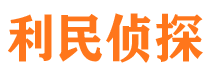 利民侦探